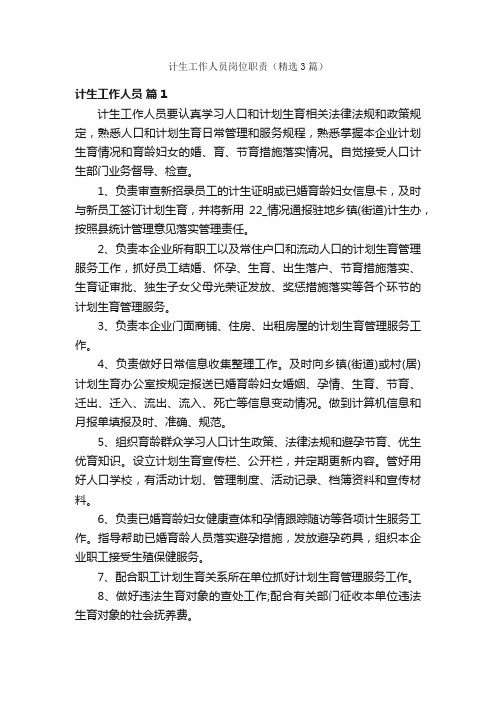 计生工作人员岗位职责（精选3篇）

计生工作人员 篇1

计生工作人员要认真学习人口和计划生育相关法律法规和政策规定，熟悉人口和计划生育日常管理和服务规程，熟悉掌握本企业计划生育情况和育龄妇女的婚、育、节育措施落实情况。自觉接受人口计生部门业务督导、检查。

1、负责审查新招录员工的计生证明或已婚育龄妇女信息卡，及时与新员工签订计划生育，并将新用 22_情况通报驻地乡镇(街道)计生办，按照县统计管理意见落实管理责任。

2、负责本企业所有职工以及常住户口和流动人口的计划生育管理服务工作，抓好员工结婚、怀孕、生育、出生落户、节育措施落实、生育证审批、独生子女父母光荣证发放、奖惩措施落实等各个环节的计划生育管理服务。

3、负责本企业门面商铺、住房、出租房屋的计划生育管理服务工作。

4、负责做好日常信息收集整理工作。及时向乡镇(街道)或村(居)计划生育办公室按规定报送已婚育龄妇女婚姻、孕情、生育、节育、迁出、迁入、流出、流入、死亡等信息变动情况。做到计算机信息和月报单填报及时、准确、规范。

5、组织育龄群众学习人口计生政策、法律法规和避孕节育、优生优育知识。设立计划生育宣传栏、公开栏，并定期更新内容。管好用好人口学校，有活动计划、管理制度、活动记录、档簿资料和宣传材料。

6、负责已婚育龄妇女健康查体和孕情跟踪随访等各项计生服务工作。指导帮助已婚育龄人员落实避孕措施，发放避孕药具，组织本企业职工接受生殖保健服务。

7、配合职工计划生育关系所在单位抓好计划生育管理服务工作。

8、做好违法生育对象的查处工作;配合有关部门征收本单位违法生育对象的社会抚养费。